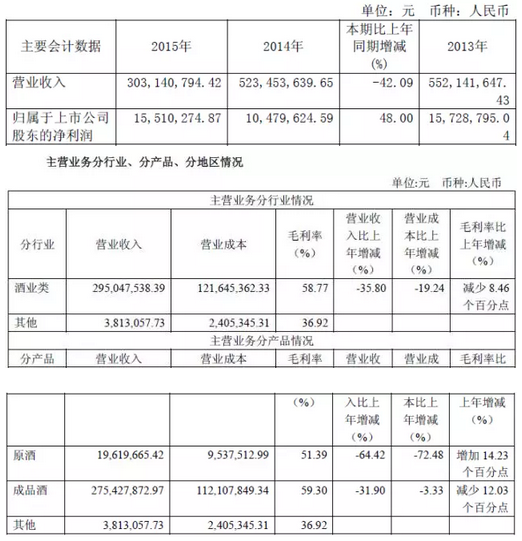 单位：元　币种：人民币

| 主要会计数据 | 2015年 | 2014年 | 本期比上年同期增减(%) | 2013年 |
|---|---|---|---|---|
| 营业收入 | 303,140,794.42 | 523,453,639.65 | -42.09 | 552,141,647.43 |
| 归属于上市公司股东的净利润 | 15,510,274.87 | 10,479,624.59 | 48.00 | 15,728,795.04 |

主营业务分行业、分产品、分地区情况

单位:元　币种:人民币

| 主营业务分行业情况 | | | | | | |
|---|---|---|---|---|---|---|
| 分行业 | 营业收入 | 营业成本 | 毛利率（%） | 营业收入比上年增减（%） | 营业成本比上年增减（%） | 毛利率比上年增减（%） |
| 酒业类 | 295,047,538.39 | 121,645,362.33 | 58.77 | -35.80 | -19.24 | 减少 8.46 个百分点 |
| 其他 | 3,813,057.73 | 2,405,345.31 | 36.92 | | | |
| 主营业务分产品情况 | | | | | | |
| 分产品 | 营业收入 | 营业成本 | 毛利率 | 营业收 | 营业成 | 毛利率比 |

| | | | （%） | 入比上年增减（%） | 本比上年增减（%） | 上年增减（%） |
|---|---|---|---|---|---|---|
| 原酒 | 19,619,665.42 | 9,537,512.99 | 51.39 | -64.42 | -72.48 | 增加 14.23 个百分点 |
| 成品酒 | 275,427,872.97 | 112,107,849.34 | 59.30 | -31.90 | -3.33 | 减少 12.03 个百分点 |
| 其他 | 3,813,057.73 | 2,405,345.31 | 36.92 | | | |